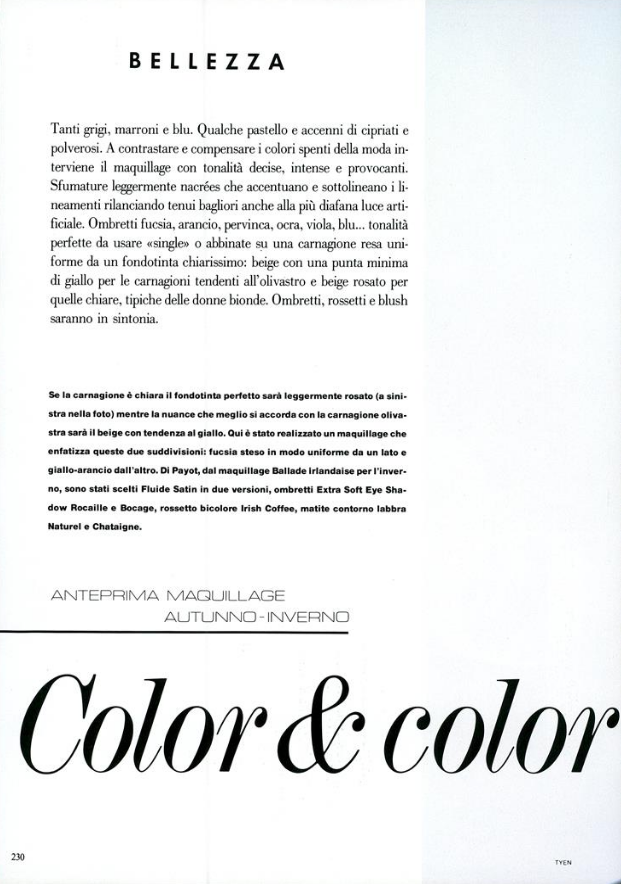 BELLEZZA

Tanti grigi, marroni e blu. Qualche pastello e accenni di cipriati e polverosi. A contrastare e compensare i colori spenti della moda interviene il maquillage con tonalità decise, intense e provocanti. Sfumature leggermente nacrées che accentuano e sottolineano i lineamenti rilanciando tenui bagliori anche alla più diafana luce artificiale. Ombretti fucsia, arancio, pervinca, ocra, viola, blu... tonalità perfette da usare «single» o abbinate su una carnagione resa uniforme da un fondotinta chiarissimo: beige con una punta minima di giallo per le carnagioni tendenti all'olivastro e beige rosato per quelle chiare, tipiche delle donne bionde. Ombretti, rossetti e blush saranno in sintonia.

Se la carnagione è chiara il fondotinta perfetto sarà leggermente rosato (a sinistra nella foto) mentre la nuance che meglio si accorda con la carnagione olivastra sarà il beige con tendenza al giallo. Qui è stato realizzato un maquillage che enfatizza queste due suddivisioni: fucsia steso in modo uniforme da un lato e giallo-arancio dall'altro. Di Payot, dal maquillage Ballade irlandaise per l'inverno, sono stati scelti Fluide Satin in due versioni, ombretti Extra Soft Eye Shadow Rocaille e Bocage, rossetto bicolore Irish Coffee, matite contorno labbra Naturel e Chataigne.

ANTEPRIMA MAQUILLAGE
AUTUNNO-INVERNO

Color & color

230

TYEN